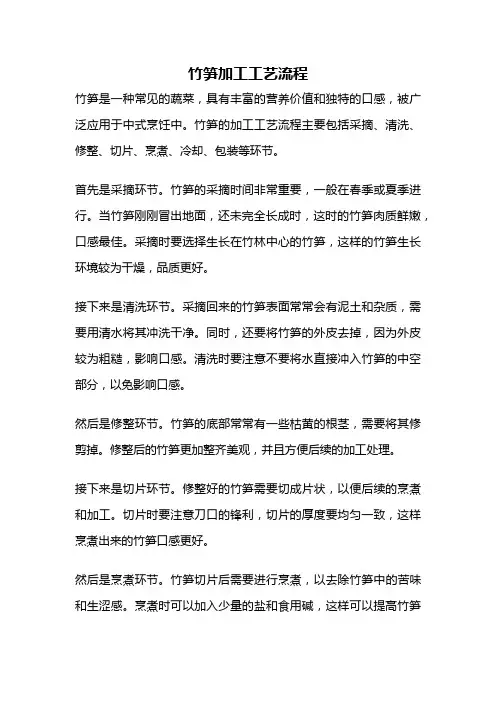 竹笋加工工艺流程

竹笋是一种常见的蔬菜，具有丰富的营养价值和独特的口感，被广泛应用于中式烹饪中。竹笋的加工工艺流程主要包括采摘、清洗、修整、切片、烹煮、冷却、包装等环节。

首先是采摘环节。竹笋的采摘时间非常重要，一般在春季或夏季进行。当竹笋刚刚冒出地面，还未完全长成时，这时的竹笋肉质鲜嫩，口感最佳。采摘时要选择生长在竹林中心的竹笋，这样的竹笋生长环境较为干燥，品质更好。

接下来是清洗环节。采摘回来的竹笋表面常常会有泥土和杂质，需要用清水将其冲洗干净。同时，还要将竹笋的外皮去掉，因为外皮较为粗糙，影响口感。清洗时要注意不要将水直接冲入竹笋的中空部分，以免影响口感。

然后是修整环节。竹笋的底部常常有一些枯黄的根茎，需要将其修剪掉。修整后的竹笋更加整齐美观，并且方便后续的加工处理。

接下来是切片环节。修整好的竹笋需要切成片状，以便后续的烹煮和加工。切片时要注意刀口的锋利，切片的厚度要均匀一致，这样烹煮出来的竹笋口感更好。

然后是烹煮环节。竹笋切片后需要进行烹煮，以去除竹笋中的苦味和生涩感。烹煮时可以加入少量的盐和食用碱，这样可以提高竹笋